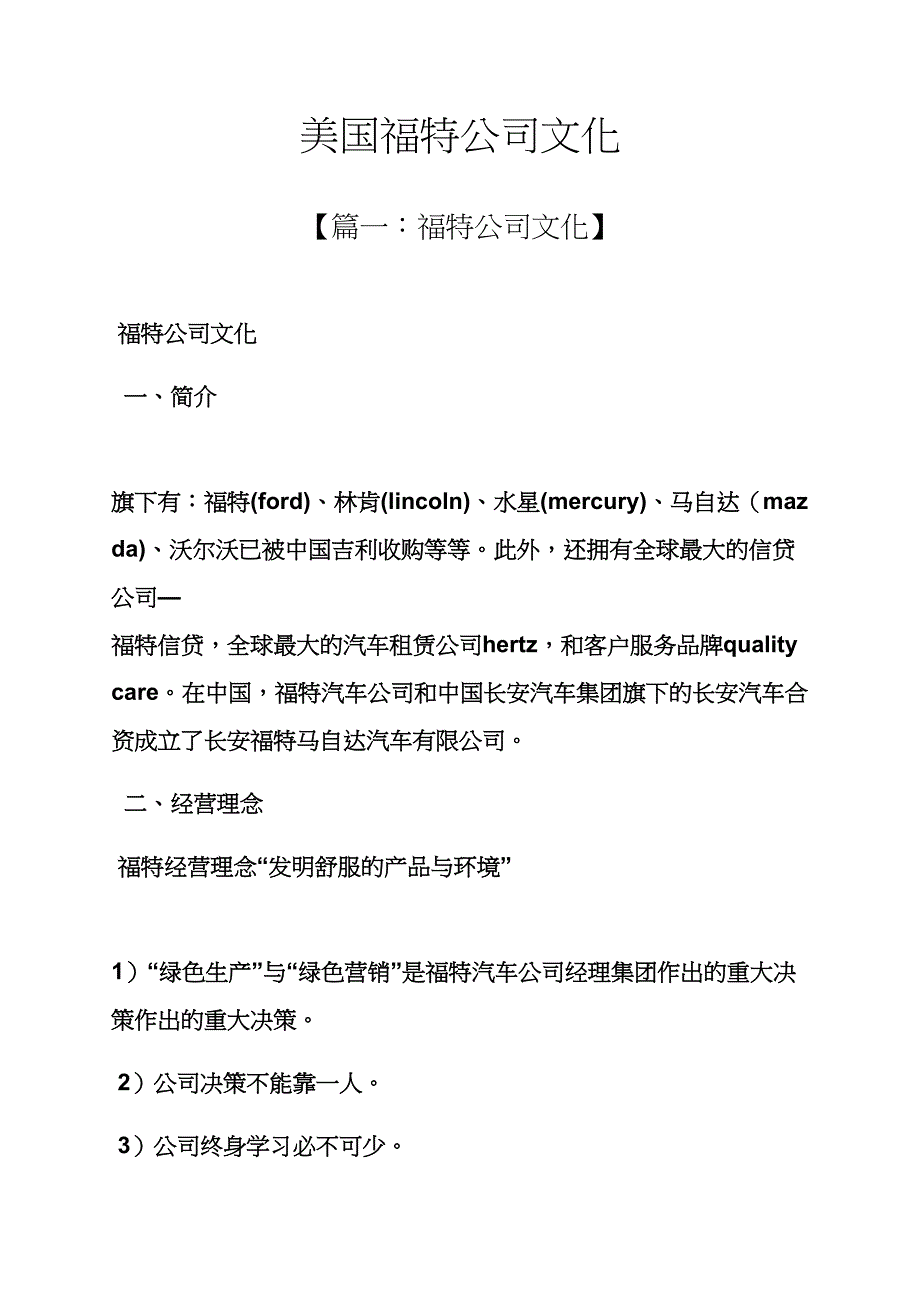 美国福特公司文化

【篇一：福特公司文化】

福特公司文化

一、简介

旗下有：福特(ford)、林肯(lincoln)、水星(mercury)、马自达（mazda)、沃尔沃已被中国吉利收购等等。此外，还拥有全球最大的信贷公司—
福特信贷，全球最大的汽车租赁公司hertz，和客户服务品牌quality care。在中国，福特汽车公司和中国长安汽车集团旗下的长安汽车合资成立了长安福特马自达汽车有限公司。

二、经营理念

福特经营理念“发明舒服的产品与环境”

1）“绿色生产”与“绿色营销”是福特汽车公司经理集团作出的重大决策作出的重大决策。

2）公司决策不能靠一人。

3）公司终身学习必不可少。